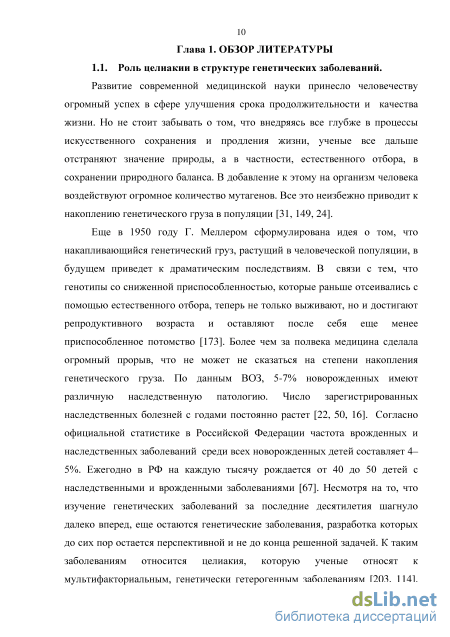 10

Глава 1. ОБЗОР ЛИТЕРАТУРЫ

1.1. Роль целиакии в структуре генетических заболеваний.

Развитие современной медицинской науки принесло человечеству огромный успех в сфере улучшения срока продолжительности и качества жизни. Но не стоит забывать о том, что внедряясь все глубже в процессы искусственного сохранения и продления жизни, ученые все дальше отстраняют значение природы, а в частности, естественного отбора, в сохранении природного баланса. В добавление к этому на организм человека воздействуют огромное количество мутагенов. Все это неизбежно приводит к накоплению генетического груза в популяции [31, 149, 24].

Еще в 1950 году Г. Меллером сформулирована идея о том, что накапливающийся генетический груз, растущий в человеческой популяции, в будущем приведет к драматическим последствиям. В связи с тем, что генотипы со сниженной приспособленностью, которые раньше отсеивались с помощью естественного отбора, теперь не только выживают, но и достигают репродуктивного возраста и оставляют после себя еще менее приспособленное потомство [173]. Более чем за полвека медицина сделала огромный прорыв, что не может не сказаться на степени накопления генетического груза. По данным ВОЗ, 5-7% новорожденных имеют различную наследственную патологию. Число зарегистрированных наследственных болезней с годами постоянно растет [22, 50, 16]. Согласно официальной статистике в Российской Федерации частота врожденных и наследственных заболеваний среди всех новорожденных детей составляет 4–5%. Ежегодно в РФ на каждую тысячу рождается от 40 до 50 детей с наследственными и врожденными заболеваниями [67]. Несмотря на то, что изучение генетических заболеваний за последние десятилетия шагнуло далеко вперед, еще остаются генетические заболевания, разработка которых до сих пор остается перспективной и не до конца решенной задачей. К таким заболеваниям относится целиакия, которую ученые относят к мультифакториальным, генетически гетерогенным заболеваниям [203, 114].

dsLib.net
библиотека диссертаций